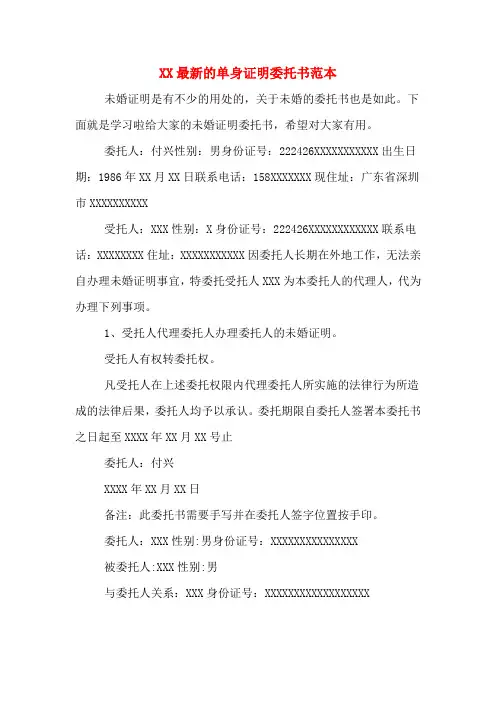 XX 最新的单身证明委托书范本

未婚证明是有不少的用处的，关于未婚的委托书也是如此。下面就是学习啦给大家的未婚证明委托书，希望对大家有用。

委托人：付兴性别：男身份证号：222426XXXXXXXXXXX 出生日期：1986 年 XX 月 XX 日联系电话：158XXXXXXX 现住址：广东省深圳市 XXXXXXXXXX

受托人：XXX 性别：X 身份证号：222426XXXXXXXXXXXX 联系电话：XXXXXXXX 住址：XXXXXXXXXXX 因委托人长期在外地工作，无法亲自办理未婚证明事宜，特委托受托人 XXX 为本委托人的代理人，代为办理下列事项。

1、受托人代理委托人办理委托人的未婚证明。

受托人有权转委托权。

凡受托人在上述委托权限内代理委托人所实施的法律行为所造成的法律后果，委托人均予以承认。委托期限自委托人签署本委托书之日起至 XXXX 年 XX 月 XX 号止

委托人：付兴

XXXX 年 XX 月 XX 日

备注：此委托书需要手写并在委托人签字位置按手印。

委托人：XXX 性别:男身份证号：XXXXXXXXXXXXXXX

被委托人:XXX 性别:男

与委托人关系：XXX 身份证号：XXXXXXXXXXXXXXXXXX